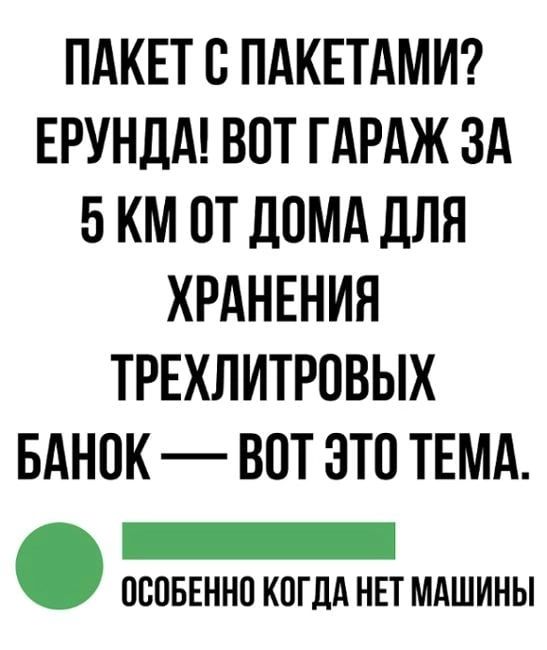 ПАКЕТ С ПАКЕТАМИ? ЕРУНДА! ВОТ ГАРАЖ ЗА 5 КМ ОТ ДОМА ДЛЯ ХРАНЕНИЯ ТРЕХЛИТРОВЫХ БАНОК — ВОТ ЭТО ТЕМА.

ОСОБЕННО КОГДА НЕТ МАШИНЫ